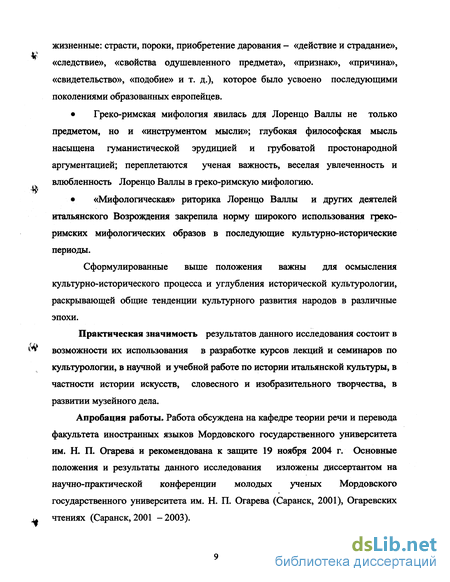 жизненные: страсти, пороки, приобретение дарования – «действие и страдание», «следствие», «свойства одушевленного предмета», «признак», «причина», «свидетельство», «подобие» и т. д.), которое было усвоено последующими поколениями образованных европейцев.

• Греко-римская мифология явилась для Лоренцо Валлы не только предметом, но и «инструментом мысли»; глубокая философская мысль насыщена гуманистической эрудицией и грубоватой простонародной аргументацией; переплетаются ученая важность, веселая увлеченность и влюбленность Лоренцо Валлы в греко-римскую мифологию.

• «Мифологическая» риторика Лоренцо Валлы и других деятелей итальянского Возрождения закрепила норму широкого использования греко-римских мифологических образов в последующие культурно-исторические периоды.

Сформулированные выше положения важны для осмысления культурно-исторического процесса и углубления исторической культурологии, раскрывающей общие тенденции культурного развития народов в различные эпохи.

Практическая значимость результатов данного исследования состоит в возможности их использования в разработке курсов лекций и семинаров по культурологии, в научной и учебной работе по истории итальянской культуры, в частности истории искусств, словесного и изобразительного творчества, в развитии музейного дела.

Апробация работы. Работа обсуждена на кафедре теории речи и перевода факультета иностранных языков Мордовского государственного университета им. Н. П. Огарева и рекомендована к защите 19 ноября 2004 г. Основные положения и результаты данного исследования изложены диссертантом на научно-практической конференции молодых ученых Мордовского государственного университета им. Н. П. Огарева (Саранск, 2001), Огаревских чтениях (Саранск, 2001 – 2003).

9

dsLib.net
библиотека диссертаций